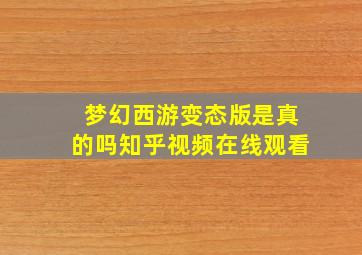 梦幻西游变态版是真的吗知乎视频在线观看